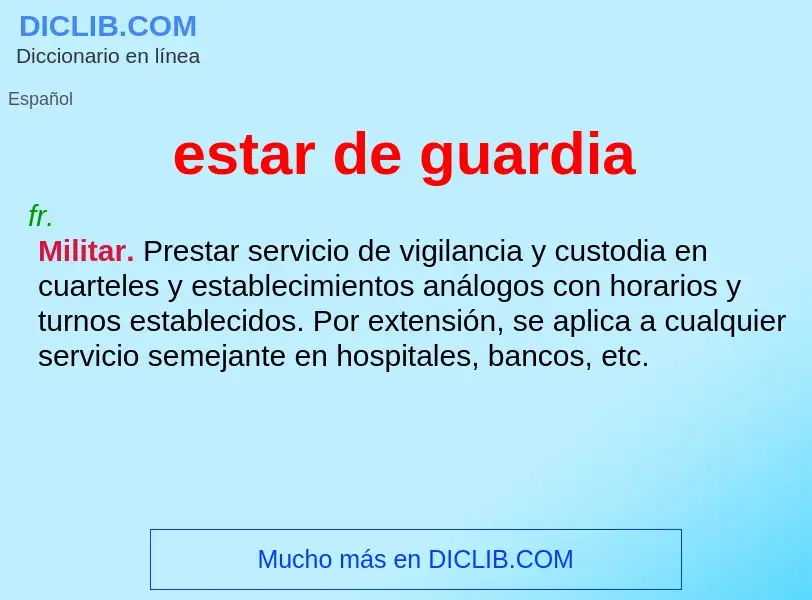 DICLIB.COM
Diccionario en línea

Español

estar de guardia

fr.

Militar. Prestar servicio de vigilancia y custodia en cuarteles y establecimientos análogos con horarios y turnos establecidos. Por extensión, se aplica a cualquier servicio semejante en hospitales, bancos, etc.

Mucho más en DICLIB.COM